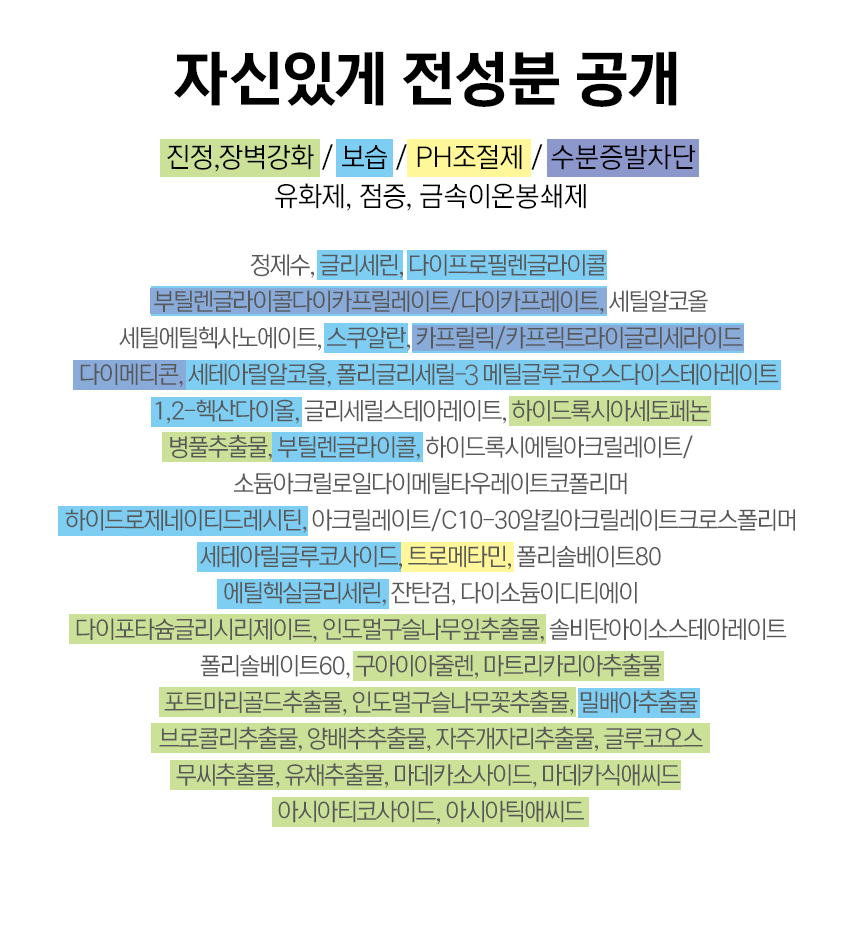 자신있게 전성분 공개

진정,장벽강화 / 보습 / PH조절제 / 수분증발차단
유화제, 점증, 금속이온봉쇄제

정제수, 글리세린, 다이프로필렌글라이콜
부틸렌글라이콜다이카프릴레이트/다이카프레이트, 세틸알코올
세틸에틸헥사노에이트, 스쿠알란, 카프릴릭/카프릭트라이글리세라이드
다이메티콘, 세테아릴알코올, 폴리글리세릴-3 메틸글루코오스다이스테아레이트
1,2-헥산다이올, 글리세릴스테아레이트, 하이드록시아세토페논
병풀추출물, 부틸렌글라이콜, 하이드록시에틸아크릴레이트/
소듐아크릴로일다이메틸타우레이트코폴리머
하이드로제네이티드레시틴, 아크릴레이트/C10-30알킬아크릴레이트크로스폴리머
세테아릴글루코사이드, 트로메타민, 폴리솔베이트80
에틸헥실글리세린, 잔탄검, 다이소듐이디티에이
다이포타슘글리시리제이트, 인도멀구슬나무잎추출물, 솔비탄아이소스테아레이트
폴리솔베이트60, 구아이아줄렌, 마트리카리아추출물
포트마리골드추출물, 인도멀구슬나무꽃추출물, 밀배아추출물
브로콜리추출물, 양배추추출물, 자주개자리추출물, 글루코오스
무씨추출물, 유채추출물, 마데카소사이드, 마데카식애씨드
아시아티코사이드, 아시아틱애씨드